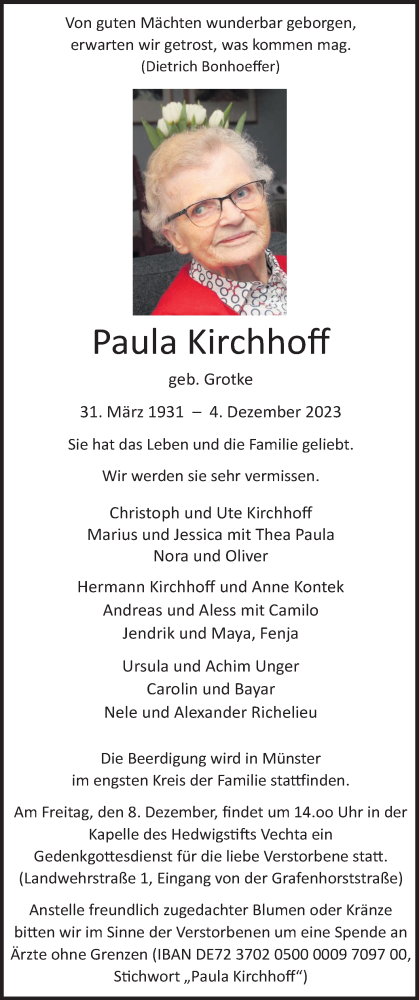 Von guten Mächten wunderbar geborgen, erwarten wir getrost, was kommen mag. (Dietrich Bonhoeffer)

Paula Kirchhoff

geb. Grotke

31. März 1931 – 4. Dezember 2023

Sie hat das Leben und die Familie geliebt.

Wir werden sie sehr vermissen.

Christoph und Ute Kirchhoff
Marius und Jessica mit Thea Paula
Nora und Oliver

Hermann Kirchhoff und Anne Kontek
Andreas und Aless mit Camilo
Jendrik und Maya, Fenja

Ursula und Achim Unger
Carolin und Bayar
Nele und Alexander Richelieu

Die Beerdigung wird in Münster im engsten Kreis der Familie stattfinden.

Am Freitag, den 8. Dezember, findet um 14.oo Uhr in der Kapelle des Hedwigstifts Vechta ein Gedenkgottesdienst für die liebe Verstorbene statt. (Landwehrstraße 1, Eingang von der Grafenhorststraße)

Anstelle freundlich zugedachter Blumen oder Kränze bitten wir im Sinne der Verstorbenen um eine Spende an Ärzte ohne Grenzen (IBAN DE72 3702 0500 0009 7097 00, Stichwort „Paula Kirchhoff“)